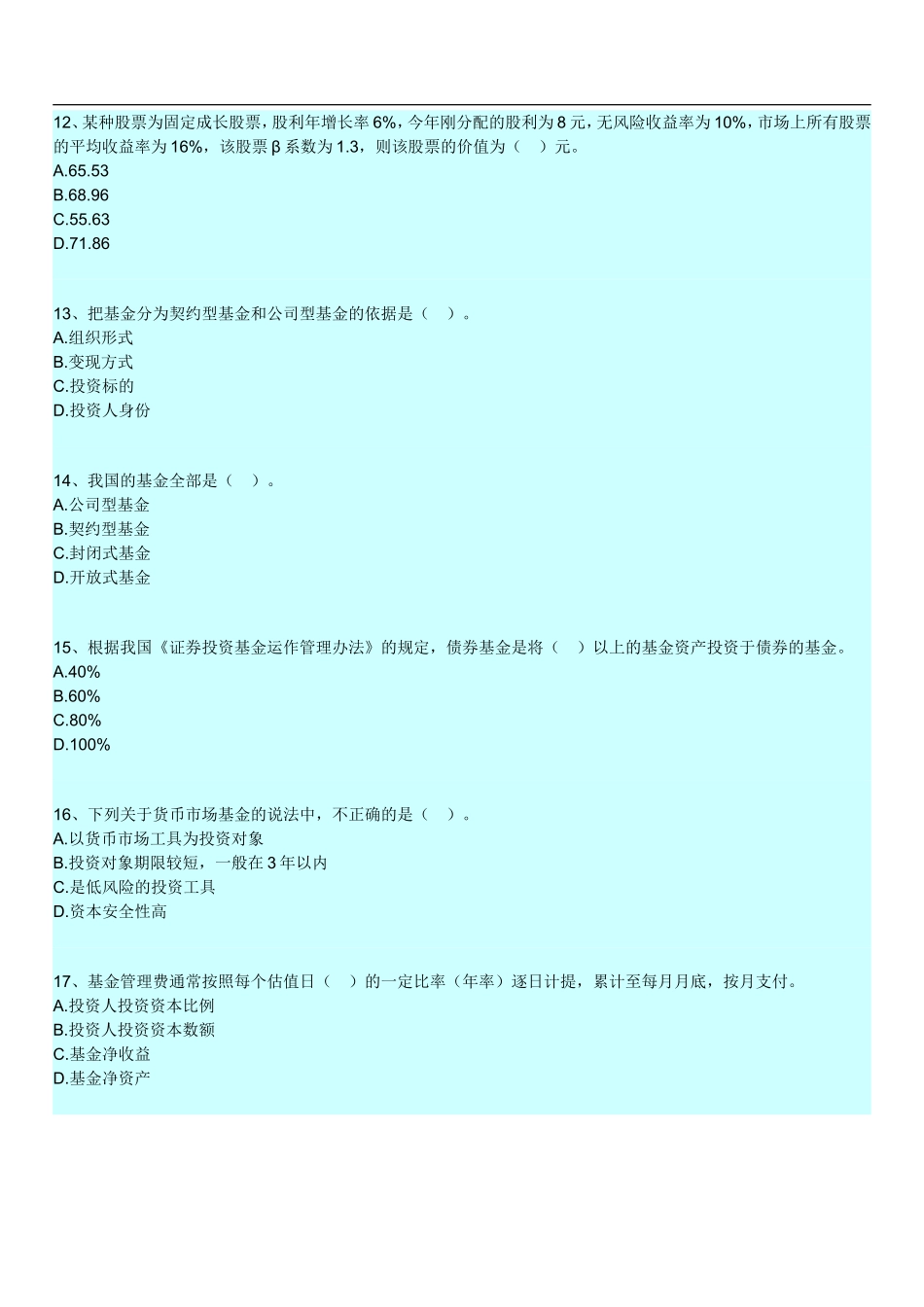 12、某种股票为固定成长股票，股利年增长率 6%，今年刚分配的股利为 8 元，无风险收益率为 10%，市场上所有股票的平均收益率为 16%，该股票 β 系数为 1.3，则该股票的价值为（　）元。
A.65.53
B.68.96
C.55.63
D.71.86

13、把基金分为契约型基金和公司型基金的依据是（　）。
A.组织形式
B.变现方式
C.投资标的
D.投资人身份

14、我国的基金全部是（　）。
A.公司型基金
B.契约型基金
C.封闭式基金
D.开放式基金

15、根据我国《证券投资基金运作管理办法》的规定，债券基金是将（　）以上的基金资产投资于债券的基金。
A.40%
B.60%
C.80%
D.100%

16、下列关于货币市场基金的说法中，不正确的是（　）。
A.以货币市场工具为投资对象
B.投资对象期限较短，一般在 3 年以内
C.是低风险的投资工具
D.资本安全性高

17、基金管理费通常按照每个估值日（　）的一定比率（年率）逐日计提，累计至每月月底，按月支付。
A.投资人投资资本比例
B.投资人投资资本数额
C.基金净收益
D.基金净资产